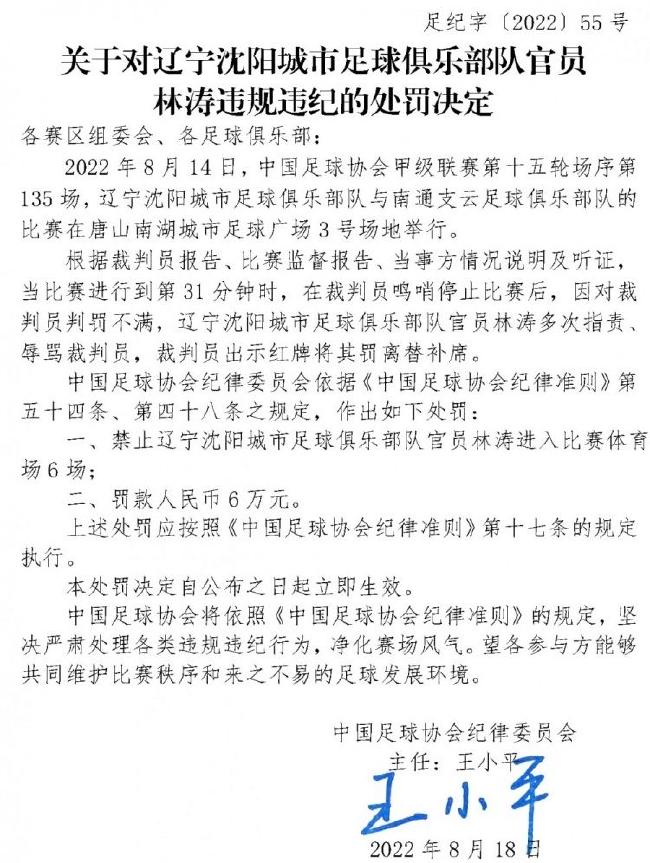 足纪字〔2022〕55号

关于对辽宁沈阳城市足球俱乐部队官员
林涛违规违纪的处罚决定

各赛区组委会、各足球俱乐部：

2022年8月14日，中国足球协会甲级联赛第十五轮场序第135场，辽宁沈阳城市足球俱乐部队与南通支云足球俱乐部队的比赛在唐山南湖城市足球广场3号场地举行。

根据裁判员报告、比赛监督报告、当事方情况说明及听证，当比赛进行到第31分钟时，在裁判员鸣哨停止比赛后，因对裁判员判罚不满，辽宁沈阳城市足球俱乐部队官员林涛多次指责、辱骂裁判员，裁判员出示红牌将其罚离替补席。

中国足球协会纪律委员会依据《中国足球协会纪律准则》第五十四条、第四十八条之规定，作出如下处罚：

一、禁止辽宁沈阳城市足球俱乐部队官员林涛进入比赛体育场6场；

二、罚款人民币6万元。

上述处罚应按照《中国足球协会纪律准则》第十七条的规定执行。

本处罚决定自公布之日起立即生效。

中国足球协会将依照《中国足球协会纪律准则》的规定，坚决严肃处理各类违规违纪行为，净化赛场风气。望各参与方能够共同维护比赛秩序和来之不易的足球发展环境。

中国足球协会纪律委员会
主任：王小平
王小平
2022年8月18日